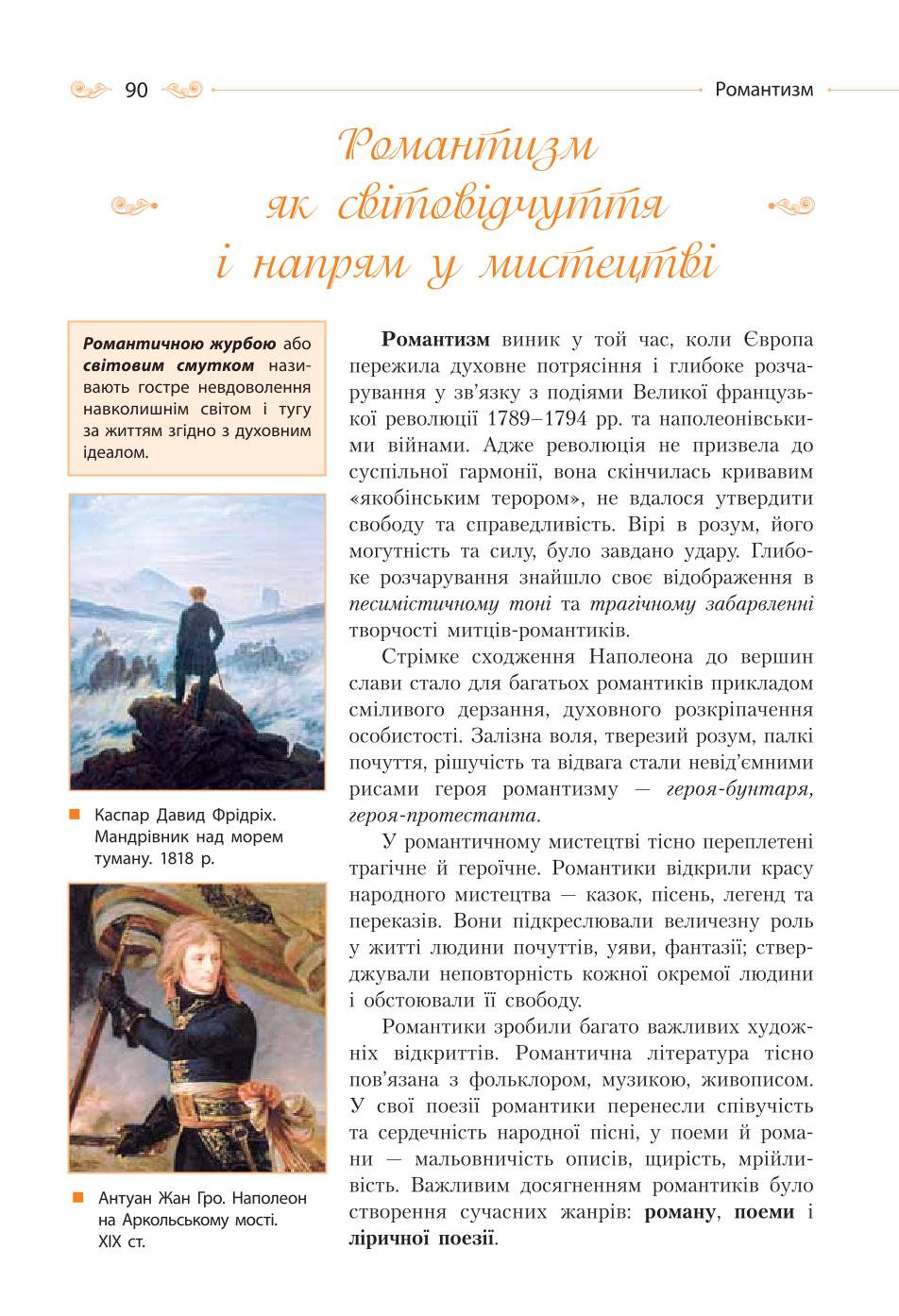 90

Романтизм

Романтизм як світовідчуття і напрям у мистецтві

Романтичною журбою або світовим смутком називають гостре невдоволення навколишнім світом і тугу за життям згідно з духовним ідеалом.

Каспар Давид Фрідріх. Мандрівник над морем туману. 1818 р.

Антуан Жан Гро. Наполеон на Аркольському мості. XIX ст.

Романтизм виник у той час, коли Європа пережила духовне потрясіння і глибоке розчарування у зв'язку з подіями Великої французької революції 1789–1794 рр. та наполеонівськими війнами. Адже революція не призвела до суспільної гармонії, вона скінчилась кривавим «якобінським терором», не вдалося утвердити свободу та справедливість. Вірі в розум, його могутність та силу, було завдано удару. Глибоке розчарування знайшло своє відображення в песимістичному тоні та трагічному забарвленні творчості митців-романтиків.

Стрімке сходження Наполеона до вершин слави стало для багатьох романтиків прикладом сміливого дерзання, духовного розкріпачення особистості. Залізна воля, тверезий розум, палкі почуття, рішучість та відвага стали невід'ємними рисами героя романтизму — героя-бунтаря, героя-протестанта.

У романтичному мистецтві тісно переплетені трагічне й героїчне. Романтики відкрили красу народного мистецтва — казок, пісень, легенд та переказів. Вони підкреслювали величезну роль у житті людини почуттів, уяви, фантазії; стверджували неповторність кожної окремої людини і обстоювали її свободу.

Романтики зробили багато важливих художніх відкриттів. Романтична література тісно пов'язана з фольклором, музикою, живописом. У свої поезії романтики перенесли співучість та сердечність народної пісні, у поеми й романи — мальовничість описів, щирість, мрійливість. Важливим досягненням романтиків було створення сучасних жанрів: роману, поеми і ліричної поезії.